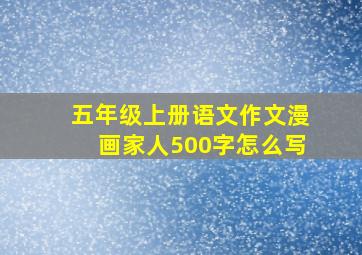 五年级上册语文作文漫画家人500字怎么写